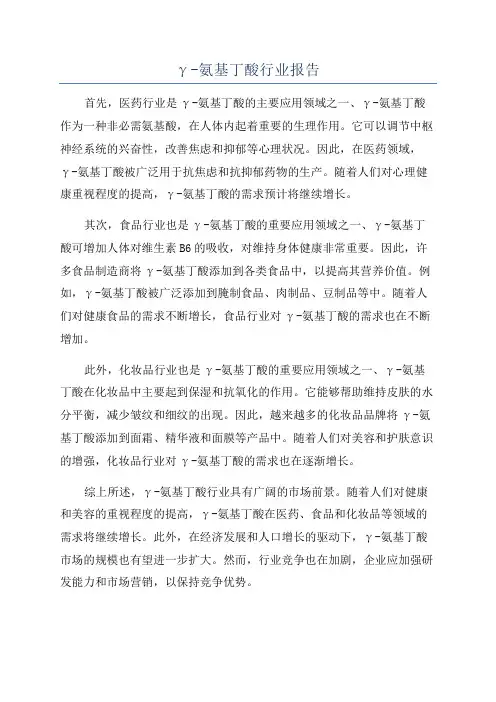 γ-氨基丁酸行业报告

首先，医药行业是γ-氨基丁酸的主要应用领域之一、γ-氨基丁酸作为一种非必需氨基酸，在人体内起着重要的生理作用。它可以调节中枢神经系统的兴奋性，改善焦虑和抑郁等心理状况。因此，在医药领域，γ-氨基丁酸被广泛用于抗焦虑和抗抑郁药物的生产。随着人们对心理健康重视程度的提高，γ-氨基丁酸的需求预计将继续增长。

其次，食品行业也是γ-氨基丁酸的重要应用领域之一、γ-氨基丁酸可增加人体对维生素B6的吸收，对维持身体健康非常重要。因此，许多食品制造商将γ-氨基丁酸添加到各类食品中，以提高其营养价值。例如，γ-氨基丁酸被广泛添加到腌制食品、肉制品、豆制品等中。随着人们对健康食品的需求不断增长，食品行业对γ-氨基丁酸的需求也在不断增加。

此外，化妆品行业也是γ-氨基丁酸的重要应用领域之一、γ-氨基丁酸在化妆品中主要起到保湿和抗氧化的作用。它能够帮助维持皮肤的水分平衡，减少皱纹和细纹的出现。因此，越来越多的化妆品品牌将γ-氨基丁酸添加到面霜、精华液和面膜等产品中。随着人们对美容和护肤意识的增强，化妆品行业对γ-氨基丁酸的需求也在逐渐增长。

综上所述，γ-氨基丁酸行业具有广阔的市场前景。随着人们对健康和美容的重视程度的提高，γ-氨基丁酸在医药、食品和化妆品等领域的需求将继续增长。此外，在经济发展和人口增长的驱动下，γ-氨基丁酸市场的规模也有望进一步扩大。然而，行业竞争也在加剧，企业应加强研发能力和市场营销，以保持竞争优势。